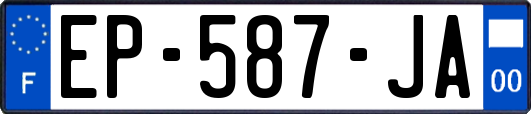 F
EP-587-JA
00